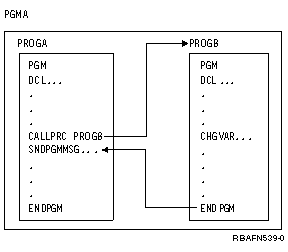 PGMA

PROGA

PGM
DCL...
.
.
.
CALLPRC PROGB
SNDPGMMSG...
.
.
.
ENDPGM

PROGB

PGM
DCL ...
.
.
.
CHGVAR...
.
.
.
.
ENDPGM

RBAFN539-0